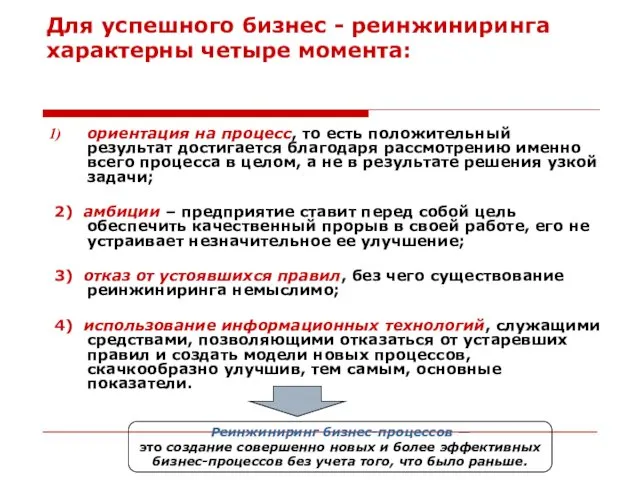 Для успешного бизнес - реинжиниринга характерны четыре момента:

1) ориентация на процесс, то есть положительный результат достигается благодаря рассмотрению именно всего процесса в целом, а не в результате решения узкой задачи;

2) амбиции – предприятие ставит перед собой цель обеспечить качественный прорыв в своей работе, его не устраивает незначительное ее улучшение;

3) отказ от устоявшихся правил, без чего существование реинжиниринга немыслимо;

4) использование информационных технологий, служащими средствами, позволяющими отказаться от устаревших правил и создать модели новых процессов, скачкообразно улучшив, тем самым, основные показатели.

Реинжиниринг бизнес-процессов – это создание совершенно новых и более эффективных бизнес-процессов без учета того, что было раньше.